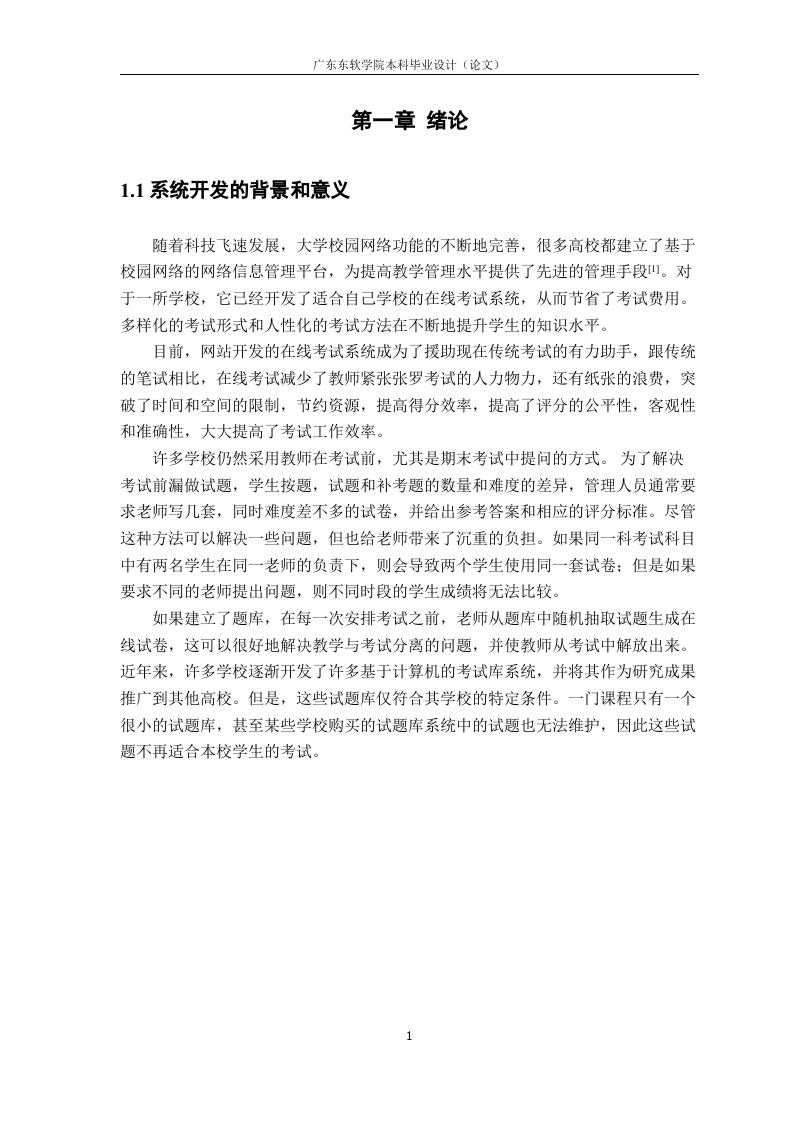 广东东软学院本科毕业设计（论文）

第一章 绪论

1.1 系统开发的背景和意义

随着科技飞速发展，大学校园网络功能的不断地完善，很多高校都建立了基于校园网络的网络信息管理平台，为提高教学管理水平提供了先进的管理手段[1]。对于一所学校，它已经开发了适合自己学校的在线考试系统，从而节省了考试费用。多样化的考试形式和人性化的考试方法在不断地提升学生的知识水平。

目前，网站开发的在线考试系统成为了援助现在传统考试的有力助手，跟传统的笔试相比，在线考试减少了教师紧张张罗考试的人力物力，还有纸张的浪费，突破了时间和空间的限制，节约资源，提高得分效率，提高了评分的公平性，客观性和准确性，大大提高了考试工作效率。

许多学校仍然采用教师在考试前，尤其是期末考试中提问的方式。 为了解决考试前漏做试题，学生按题，试题和补考题的数量和难度的差异，管理人员通常要求老师写几套，同时难度差不多的试卷，并给出参考答案和相应的评分标准。尽管这种方法可以解决一些问题，但也给老师带来了沉重的负担。如果同一科考试科目中有两名学生在同一老师的负责下，则会导致两个学生使用同一套试卷；但是如果要求不同的老师提出问题，则不同时段的学生成绩将无法比较。

如果建立了题库，在每一次安排考试之前，老师从题库中随机抽取试题生成在线试卷，这可以很好地解决教学与考试分离的问题，并使教师从考试中解放出来。近年来，许多学校逐渐开发了许多基于计算机的考试库系统，并将其作为研究成果推广到其他高校。但是，这些试题库仅符合其学校的特定条件。一门课程只有一个很小的试题库，甚至某些学校购买的试题库系统中的试题也无法维护，因此这些试题不再适合本校学生的考试。

1